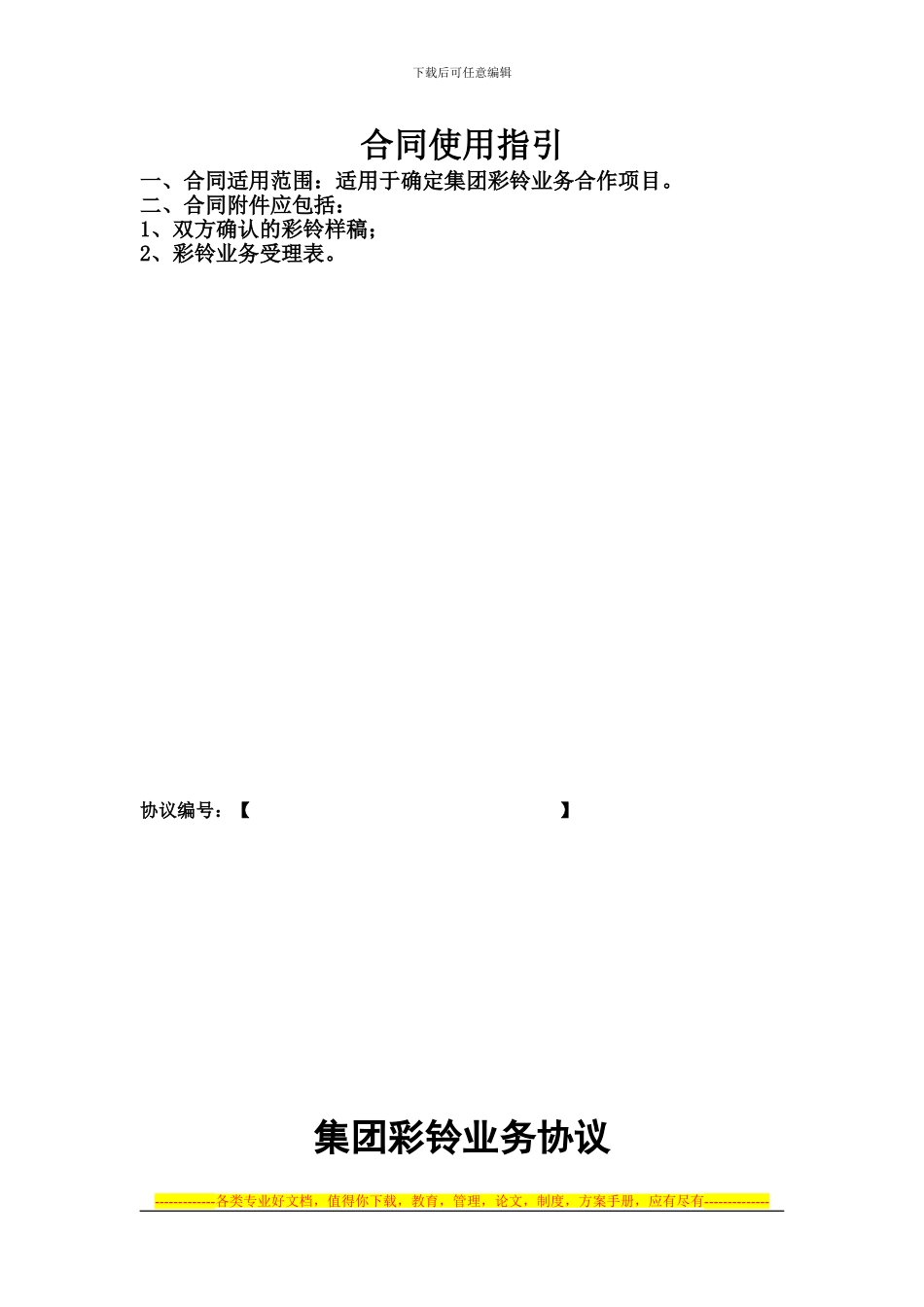 下载后可任意编辑

合同使用指引

一、合同适用范围：适用于确定集团彩铃业务合作项目。
二、合同附件应包括：
1、双方确认的彩铃样稿；
2、彩铃业务受理表。

协议编号：【　　　　　　　　　　　　】

集团彩铃业务协议

-------------各类专业好文档，值得你下载，教育，管理，论文，制度，方案手册，应有尽有--------------